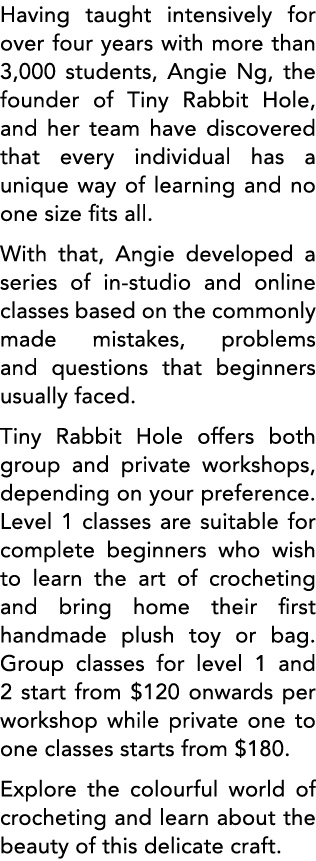 Having taught intensively for over four years with more than 3,000 students, Angie Ng, the founder of Tiny Rabbit Hole, and her team have discovered that every individual has a unique way of learning and no one size fits all.

With that, Angie developed a series of in-studio and online classes based on the commonly made mistakes, problems and questions that beginners usually faced.

Tiny Rabbit Hole offers both group and private workshops, depending on your preference. Level 1 classes are suitable for complete beginners who wish to learn the art of crocheting and bring home their first handmade plush toy or bag. Group classes for level 1 and 2 start from \$120 onwards per workshop while private one to one classes starts from \$180.

Explore the colourful world of crocheting and learn about the beauty of this delicate craft.